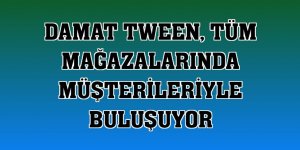 DAMAT TWEEN, TÜM MAĞAZALARINDA MÜŞTERİLERİYLE BULUŞUYOR